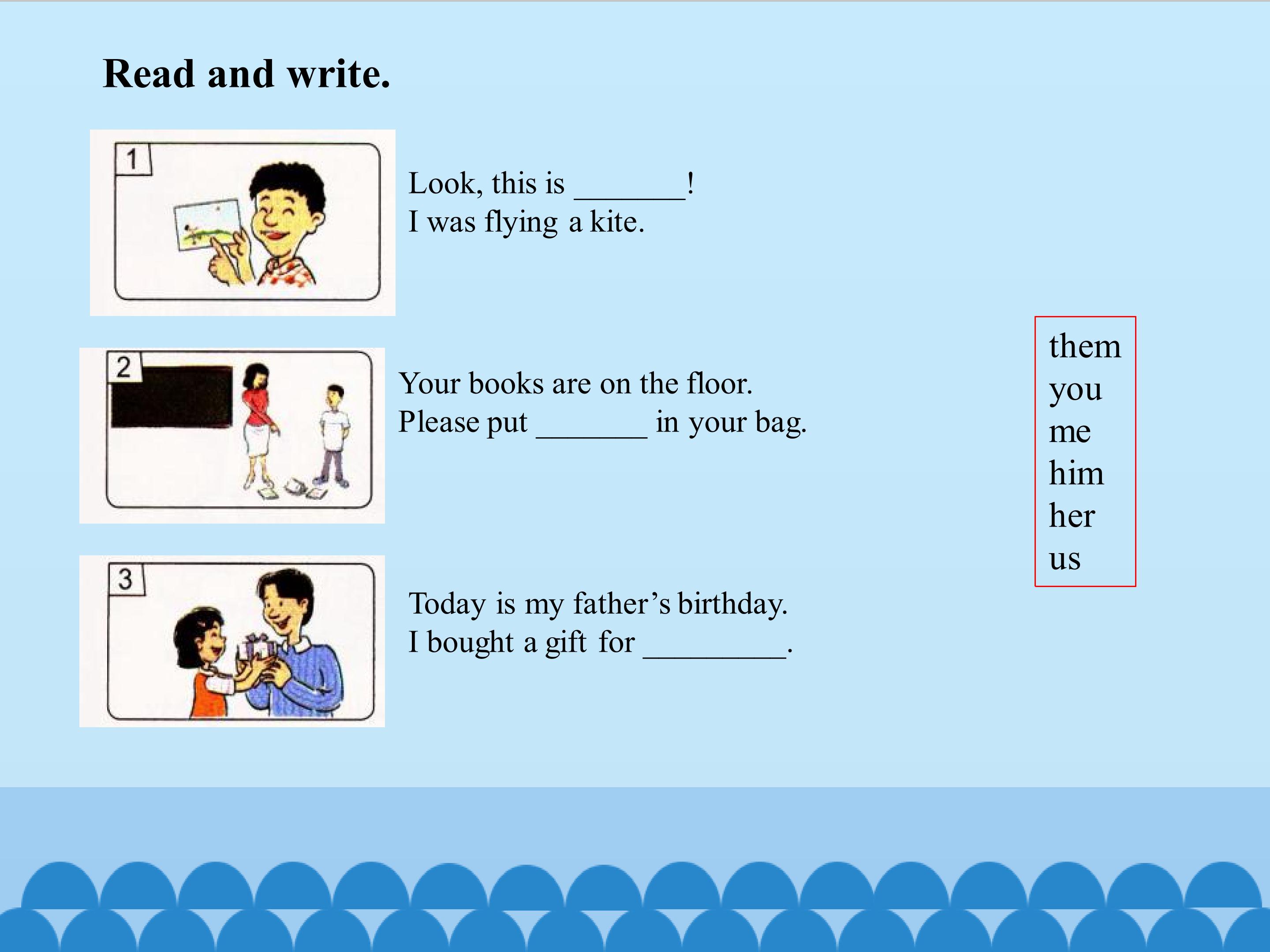 Read and write.

1

Look, this is ____!
I was flying a kite.

2

Your books are on the floor.
Please put ____ in your bag.

3

Today is my father's birthday.
I bought a gift for ____.

them
you
me
him
her
us